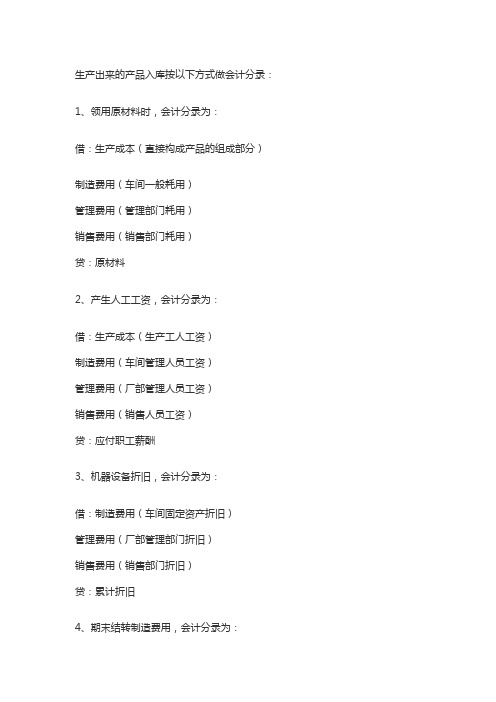 生产出来的产品入库按以下方式做会计分录：

1、领用原材料时，会计分录为：

借：生产成本（直接构成产品的组成部分）

制造费用（车间一般耗用）

管理费用（管理部门耗用）

销售费用（销售部门耗用）

贷：原材料

2、产生人工工资，会计分录为：

借：生产成本（生产工人工资）

制造费用（车间管理人员工资）

管理费用（厂部管理人员工资）

销售费用（销售人员工资）

贷：应付职工薪酬

3、机器设备折旧，会计分录为：

借：制造费用（车间固定资产折旧）

管理费用（厂部管理部门折旧）

销售费用（销售部门折旧）

贷：累计折旧

4、期末结转制造费用，会计分录为：